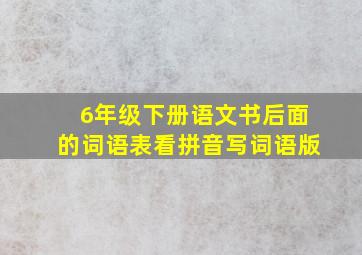 6年级下册语文书后面的词语表看拼音写词语版